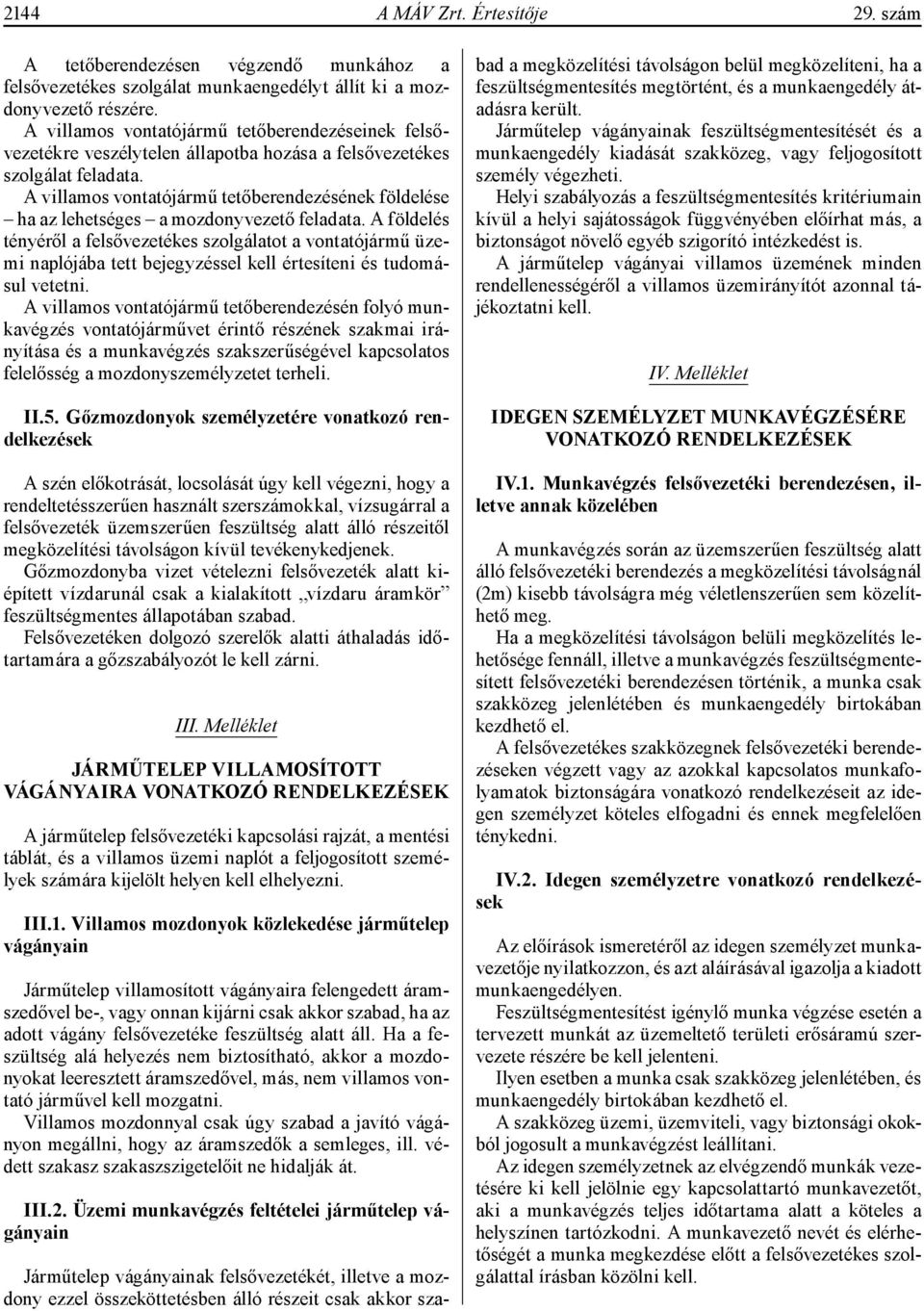 2144 A MÁV Zrt. Értesítője 29. szám

A tetőberendezésen végzendő munkához a felsővezetékes szolgálat munkaengedélyt állít ki a mozdonyvezető részére.

A villamos vontatójármű tetőberendezéseinek felsővezetékre veszélytelen állapotba hozása a felsővezetékes szolgálat feladata.

A villamos vontatójármű tetőberendezésének földelése – ha az lehetséges – a mozdonyvezető feladata. A földelés tényéről a felsővezetékes szolgálatot a vontatójármű üzemi naplójába tett bejegyzéssel kell értesíteni és tudomásul vetetni.

A villamos vontatójármű tetőberendezésén folyó munkavégzés vontatójárművet érintő részének szakmai irányítása és a munkavégzés szakszerűségével kapcsolatos felelősség a mozdonyszemélyzetet terheli.

II.5. Gőzmozdonyok személyzetére vonatkozó rendelkezések

A szén előkotrását, locsolását úgy kell végezni, hogy a rendeltetésszerűen használt szerszámokkal, vízsugárral a felsővezeték üzemszerűen feszültség alatt álló részeitől megközelítési távolságon kívül tevékenykedjenek.

Gőzmozdonyba vizet vételezni felsővezeték alatt kiépített vízdarunál csak a kialakított „vízdaru áramkör” feszültségmentes állapotában szabad.

Felsővezetéken dolgozó szerelők alatti áthaladás időtartamára a gőzszabályozót le kell zárni.

III. Melléklet

JÁRMŰTELEP VILLAMOSÍTOTT VÁGÁNYAIRA VONATKOZÓ RENDELKEZÉSEK

A járműtelep felsővezetéki kapcsolási rajzát, a mentési táblát, és a villamos üzemi naplót a feljogosított személyek számára kijelölt helyen kell elhelyezni.

III.1. Villamos mozdonyok közlekedése járműtelep vágányain

Járműtelep villamosított vágányaira felengedett áramszedővel be-, vagy onnan kijárni csak akkor szabad, ha az adott vágány felsővezetéke feszültség alatt áll. Ha a feszültség alá helyezés nem biztosítható, akkor a mozdonyokat leeresztett áramszedővel, más, nem villamos vontató járművel kell mozgatni.

Villamos mozdonnyal csak úgy szabad a javító vágányon megállni, hogy az áramszedők a semleges, ill. védett szakasz szakaszszigetelőit ne hidalják át.

III.2. Üzemi munkavégzés feltételei járműtelep vágányain

Járműtelep vágányainak felsővezetékét, illetve a mozdony ezzel összeköttetésben álló részeit csak akkor szabad a megközelítési távolságon belül megközelíteni, ha a feszültségmentesítés megtörtént, és a munkaengedély átadásra került.

Járműtelep vágányainak feszültségmentesítését és a munkaengedély kiadását szakközeg, vagy feljogosított személy végezheti.

Helyi szabályozás a feszültségmentesítés kritériumain kívül a helyi sajátosságok függvényében előírhat más, a biztonságot növelő egyéb szigorító intézkedést is.

A járműtelep vágányai villamos üzemének minden rendellenességéről a villamos üzemirányítót azonnal tájékoztatni kell.

IV. Melléklet

IDEGEN SZEMÉLYZET MUNKAVÉGZÉSÉRE VONATKOZÓ RENDELKEZÉSEK

IV.1. Munkavégzés felsővezetéki berendezésen, illetve annak közelében

A munkavégzés során az üzemszerűen feszültség alatt álló felsővezetéki berendezés a megközelítési távolságnál (2m) kisebb távolságra még véletlenszerűen sem közelíthető meg.

Ha a megközelítési távolságon belüli megközelítés lehetősége fennáll, illetve a munkavégzés feszültségmentesített felsővezetéki berendezésen történik, a munka csak szakközeg jelenlétében és munkaengedély birtokában kezdhető el.

A felsővezetékes szakközegnek felsővezetéki berendezéseken végzett vagy az azokkal kapcsolatos munkafolyamatok biztonságára vonatkozó rendelkezéseit az idegen személyzet köteles elfogadni és ennek megfelelően ténykedni.

IV.2. Idegen személyzetre vonatkozó rendelkezések

Az előírások ismeretéről az idegen személyzet munkavezetője nyilatkozzon, és azt aláírásával igazolja a kiadott munkaengedélyen.

Feszültségmentesítést igénylő munka végzése esetén a tervezett munkát az üzemeltető területi erősáramú szervezete részére be kell jelenteni.

Ilyen esetben a munka csak szakközeg jelenlétében, és munkaengedély birtokában kezdhető el.

A szakközeg üzemi, üzemviteli, vagy biztonsági okokból jogosult a munkavégzést leállítani.

Az idegen személyzetnek az elvégzendő munkák vezetésére ki kell jelölnie egy kapcsolattartó munkavezetőt, aki a munkavégzés teljes időtartama alatt a köteles a helyszínen tartózkodni. A munkavezető nevét és elérhetőségét a munka megkezdése előtt a felsővezetékes szolgálattal írásban közölni kell.